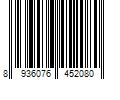 8 936076 452080